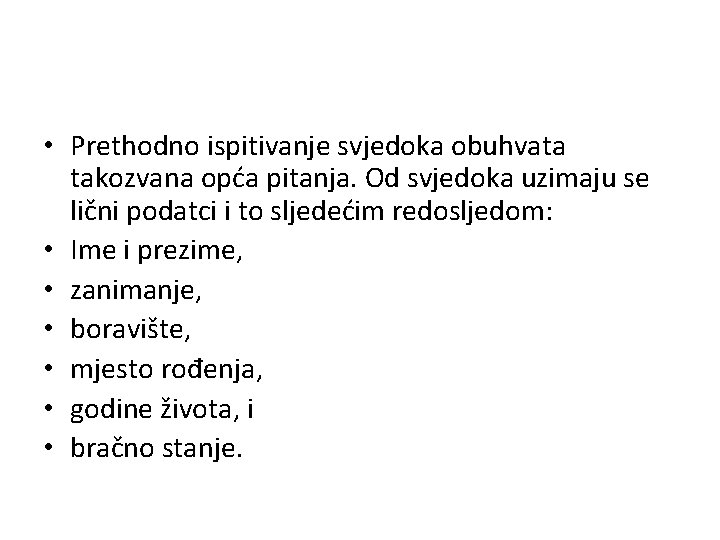 • Prethodno ispitivanje svjedoka obuhvata takozvana opća pitanja. Od svjedoka uzimaju se lični podatci i to sljedećim redosljedom:
• Ime i prezime,
• zanimanje,
• boravište,
• mjesto rođenja,
• godine života, i
• bračno stanje.